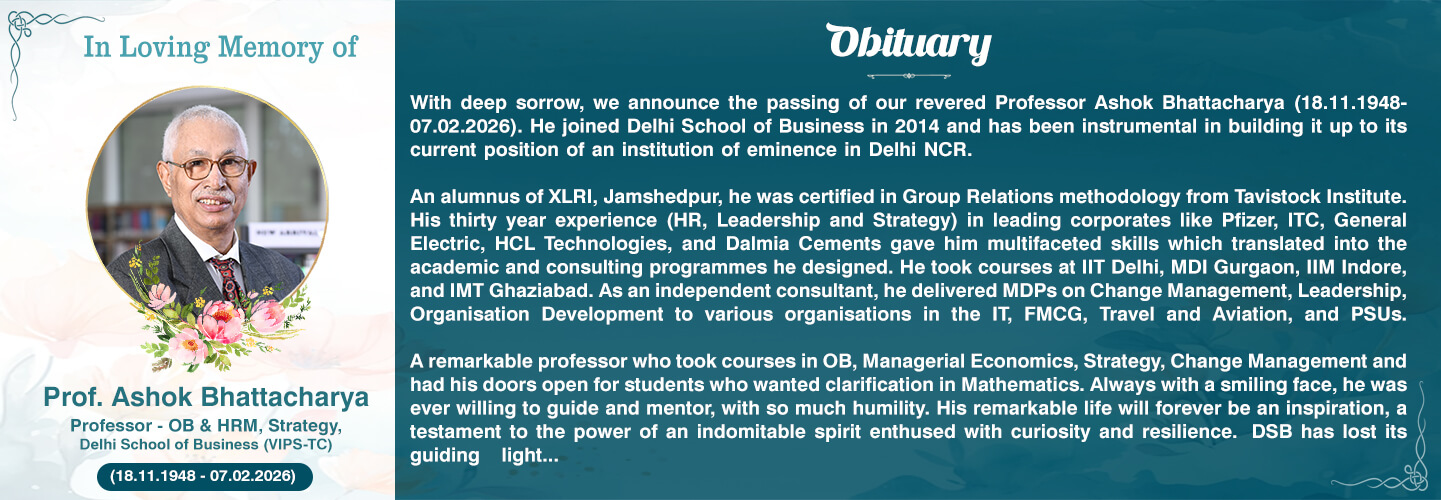 In Loving Memory of

Prof. Ashok Bhattacharya

Professor - OB & HRM, Strategy,

Delhi School of Business (VIPS-TC)

(18.11.1948 - 07.02.2026)

Obituary

With deep sorrow, we announce the passing of our revered Professor Ashok Bhattacharya (18.11.1948-07.02.2026). He joined Delhi School of Business in 2014 and has been instrumental in building it up to its current position of an institution of eminence in Delhi NCR.

An alumnus of XLRI, Jamshedpur, he was certified in Group Relations methodology from Tavistock Institute. His thirty year experience (HR, Leadership and Strategy) in leading corporates like Pfizer, ITC, General Electric, HCL Technologies, and Dalmia Cements gave him multifaceted skills which translated into the academic and consulting programmes he designed. He took courses at IIT Delhi, MDI Gurgaon, IIM Indore, and IMT Ghaziabad. As an independent consultant, he delivered MDPs on Change Management, Leadership, Organisation Development to various organisations in the IT, FMCG, Travel and Aviation, and PSUs.

A remarkable professor who took courses in OB, Managerial Economics, Strategy, Change Management and had his doors open for students who wanted clarification in Mathematics. Always with a smiling face, he was ever willing to guide and mentor, with so much humility. His remarkable life will forever be an inspiration, a testament to the power of an indomitable spirit enthused with curiosity and resilience. DSB has lost its guiding light...